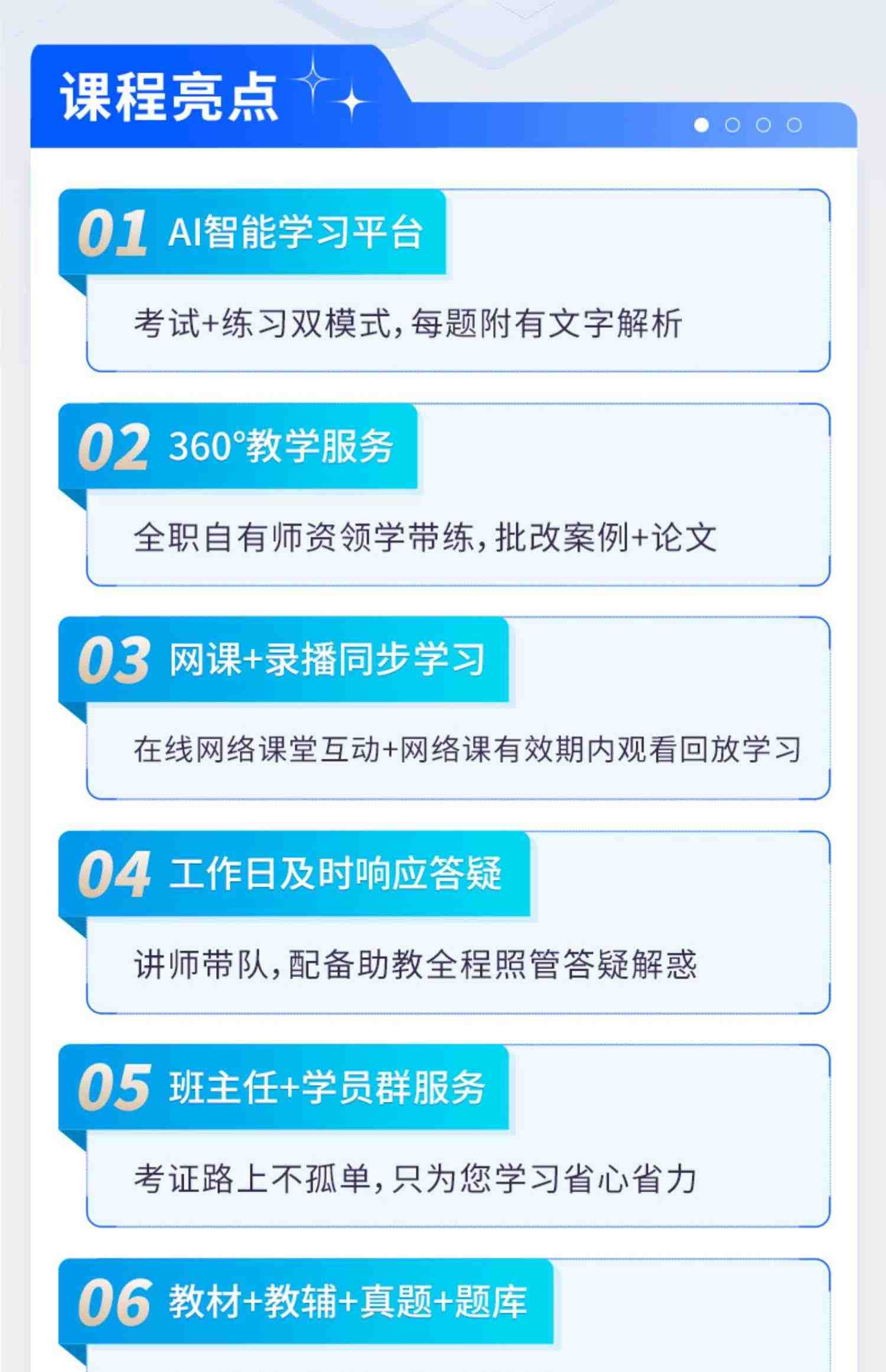 课程亮点

01 AI智能学习平台

考试+练习双模式，每题附有文字解析

02 360°教学服务

全职自有师资领学带练，批改案例+论文

03 网课+录播同步学习

在线网络课堂互动+网络课有效期内观看回放学习

04 工作日及时响应答疑

讲师带队，配备助教全程照管答疑解惑

05 班主任+学员群服务

考证路上不孤单，只为您学习省心省力

06 教材+教辅+真题+题库